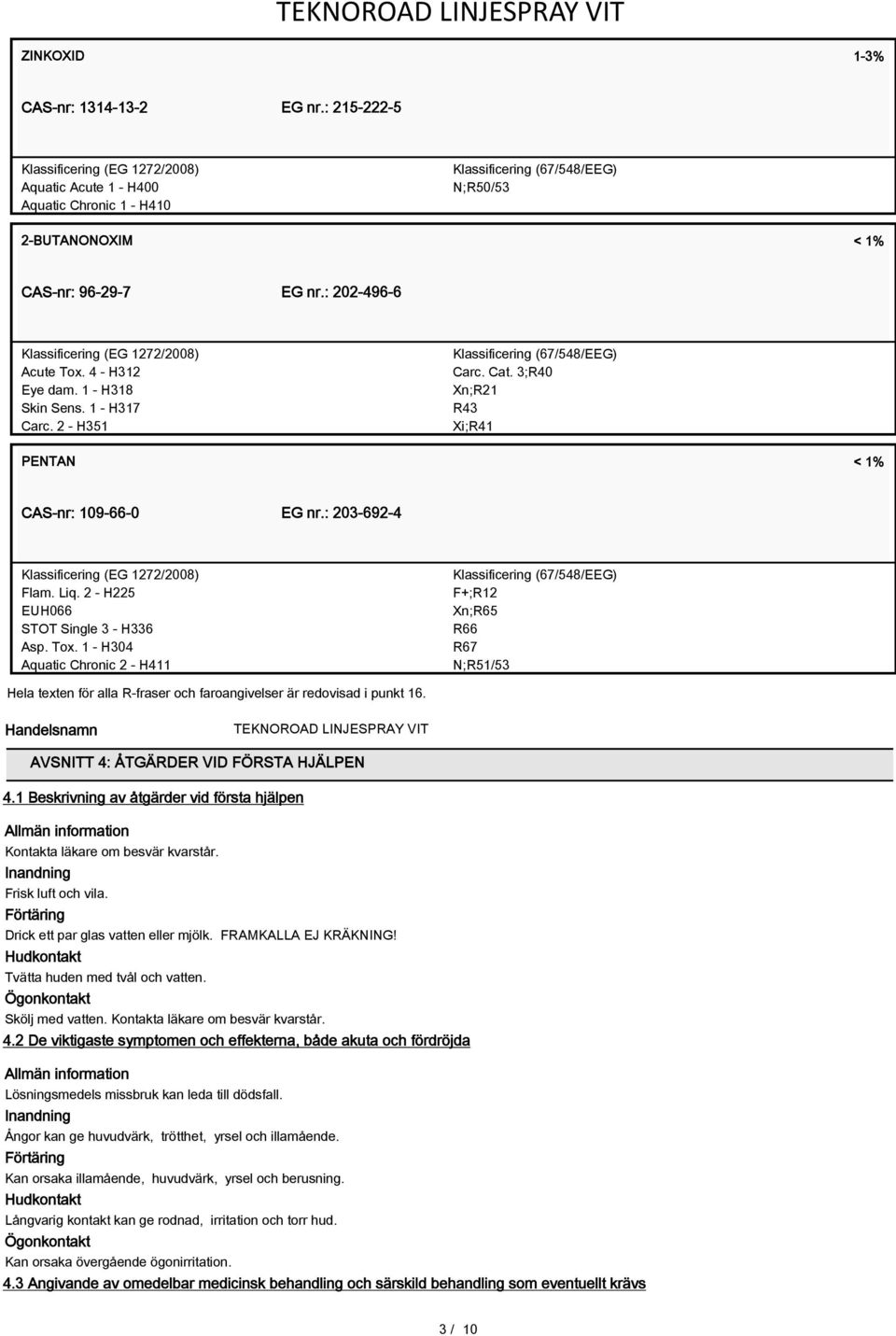 TEKNOROAD LINJESPRAY VIT

ZINKOXID 1-3%

CAS-nr: 1314-13-2 EG nr.: 215-222-5

Klassificering (EG 1272/2008)
Aquatic Acute 1 - H400
Aquatic Chronic 1 - H410

Klassificering (67/548/EEG)
N;R50/53

2-BUTANONOXIM < 1%

CAS-nr: 96-29-7 EG nr.: 202-496-6

Klassificering (EG 1272/2008)
Acute Tox. 4 - H312
Eye dam. 1 - H318
Skin Sens. 1 - H317
Carc. 2 - H351

Klassificering (67/548/EEG)
Carc. Cat. 3;R40
Xn;R21
R43
Xi;R41

PENTAN < 1%

CAS-nr: 109-66-0 EG nr.: 203-692-4

Klassificering (EG 1272/2008)
Flam. Liq. 2 - H225
EUH066
STOT Single 3 - H336
Asp. Tox. 1 - H304
Aquatic Chronic 2 - H411

Klassificering (67/548/EEG)
F+;R12
Xn;R65
R66
R67
N;R51/53

Hela texten för alla R-fraser och faroangivelser är redovisad i punkt 16.

Handelsnamn TEKNOROAD LINJESPRAY VIT

AVSNITT 4: ÅTGÄRDER VID FÖRSTA HJÄLPEN

4.1 Beskrivning av åtgärder vid första hjälpen

Allmän information
Kontakta läkare om besvär kvarstår.
Inandning
Frisk luft och vila.
Förtäring
Drick ett par glas vatten eller mjölk. FRAMKALLA EJ KRÄKNING!
Hudkontakt
Tvätta huden med tvål och vatten.
Ögonkontakt
Skölj med vatten. Kontakta läkare om besvär kvarstår.

4.2 De viktigaste symptomen och effekterna, både akuta och fördröjda

Allmän information
Lösningsmedels missbruk kan leda till dödsfall.
Inandning
Ångor kan ge huvudvärk, trötthet, yrsel och illamående.
Förtäring
Kan orsaka illamående, huvudvärk, yrsel och berusning.
Hudkontakt
Långvarig kontakt kan ge rodnad, irritation och torr hud.
Ögonkontakt
Kan orsaka övergående ögonirritation.

4.3 Angivande av omedelbar medicinsk behandling och särskild behandling som eventuellt krävs

3 / 10